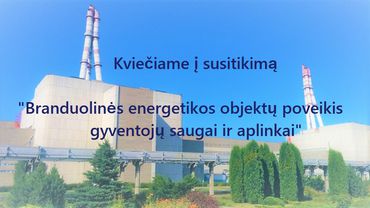 Kviečiame į susitikimą

"Branduolinės energetikos objektų poveikis gyventojų saugai ir aplinkai"